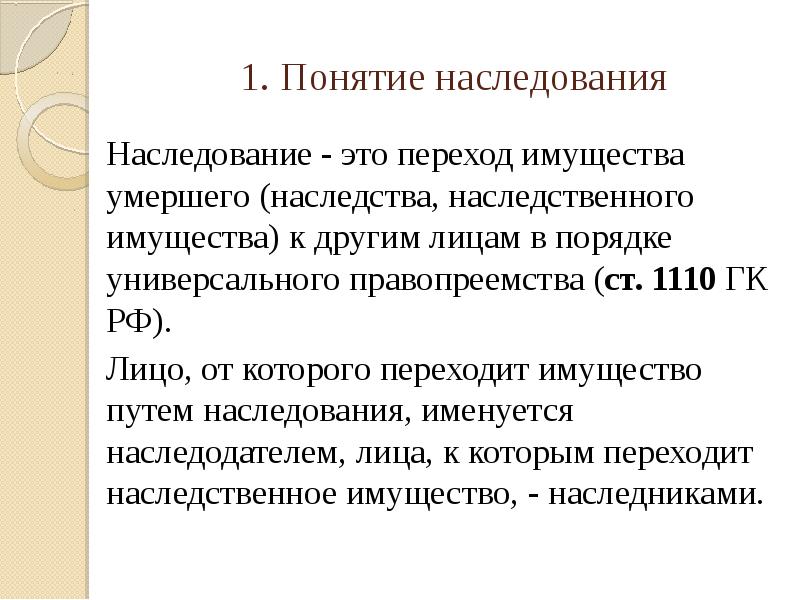 1. Понятие наследования

Наследование - это переход имущества умершего (наследства, наследственного имущества) к другим лицам в порядке универсального правопреемства (ст. 1110 ГК РФ).

Лицо, от которого переходит имущество путем наследования, именуется наследодателем, лица, к которым переходит наследственное имущество, - наследниками.